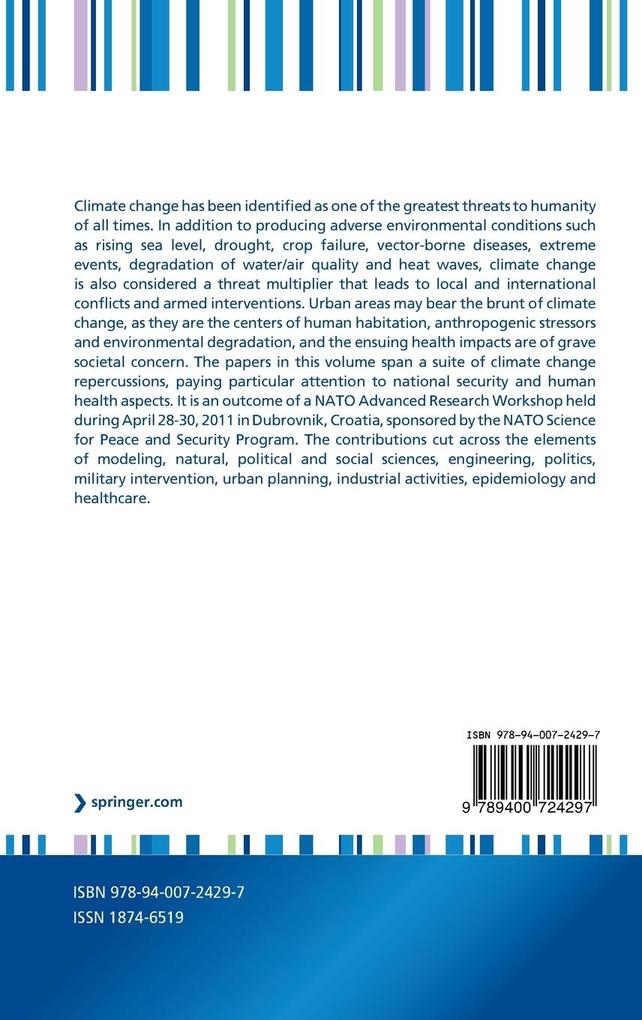 Climate change has been identified as one of the greatest threats to humanity of all times. In addition to producing adverse environmental conditions such as rising sea level, drought, crop failure, vector-borne diseases, extreme events, degradation of water/air quality and heat waves, climate change is also considered a threat multiplier that leads to local and international conflicts and armed interventions. Urban areas may bear the brunt of climate change, as they are the centers of human habitation, anthropogenic stressors and environmental degradation, and the ensuing health impacts are of grave societal concern. The papers in this volume span a suite of climate change repercussions, paying particular attention to national security and human health aspects. It is an outcome of a NATO Advanced Research Workshop held during April 28-30, 2011 in Dubrovnik, Croatia, sponsored by the NATO Science for Peace and Security Program. The contributions cut across the elements of modeling, natural, political and social sciences, engineering, politics, military intervention, urban planning, industrial activities, epidemiology and healthcare.

ISBN 978-94-007-2429-7

9 789400 724297

springer.com

ISBN 978-94-007-2429-7
ISSN 1874-6519